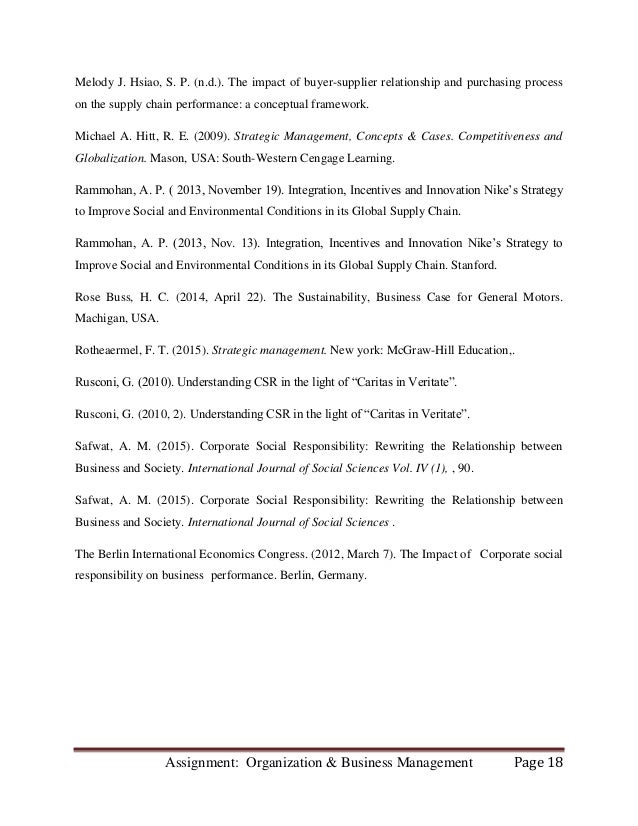 Melody J. Hsiao, S. P. (n.d.). The impact of buyer-supplier relationship and purchasing process on the supply chain performance: a conceptual framework.

Michael A. Hitt, R. E. (2009). Strategic Management, Concepts & Cases. Competitiveness and Globalization. Mason, USA: South-Western Cengage Learning.

Rammohan, A. P. ( 2013, November 19). Integration, Incentives and Innovation Nike's Strategy to Improve Social and Environmental Conditions in its Global Supply Chain.

Rammohan, A. P. (2013, Nov. 13). Integration, Incentives and Innovation Nike's Strategy to Improve Social and Environmental Conditions in its Global Supply Chain. Stanford.

Rose Buss, H. C. (2014, April 22). The Sustainability, Business Case for General Motors. Machigan, USA.

Rotheaermel, F. T. (2015). Strategic management. New york: McGraw-Hill Education,.

Rusconi, G. (2010). Understanding CSR in the light of "Caritas in Veritate".

Rusconi, G. (2010, 2). Understanding CSR in the light of "Caritas in Veritate".

Safwat, A. M. (2015). Corporate Social Responsibility: Rewriting the Relationship between Business and Society. International Journal of Social Sciences Vol. IV (1), , 90.

Safwat, A. M. (2015). Corporate Social Responsibility: Rewriting the Relationship between Business and Society. International Journal of Social Sciences .

The Berlin International Economics Congress. (2012, March 7). The Impact of Corporate social responsibility on business performance. Berlin, Germany.

Assignment: Organization & Business Management Page 18